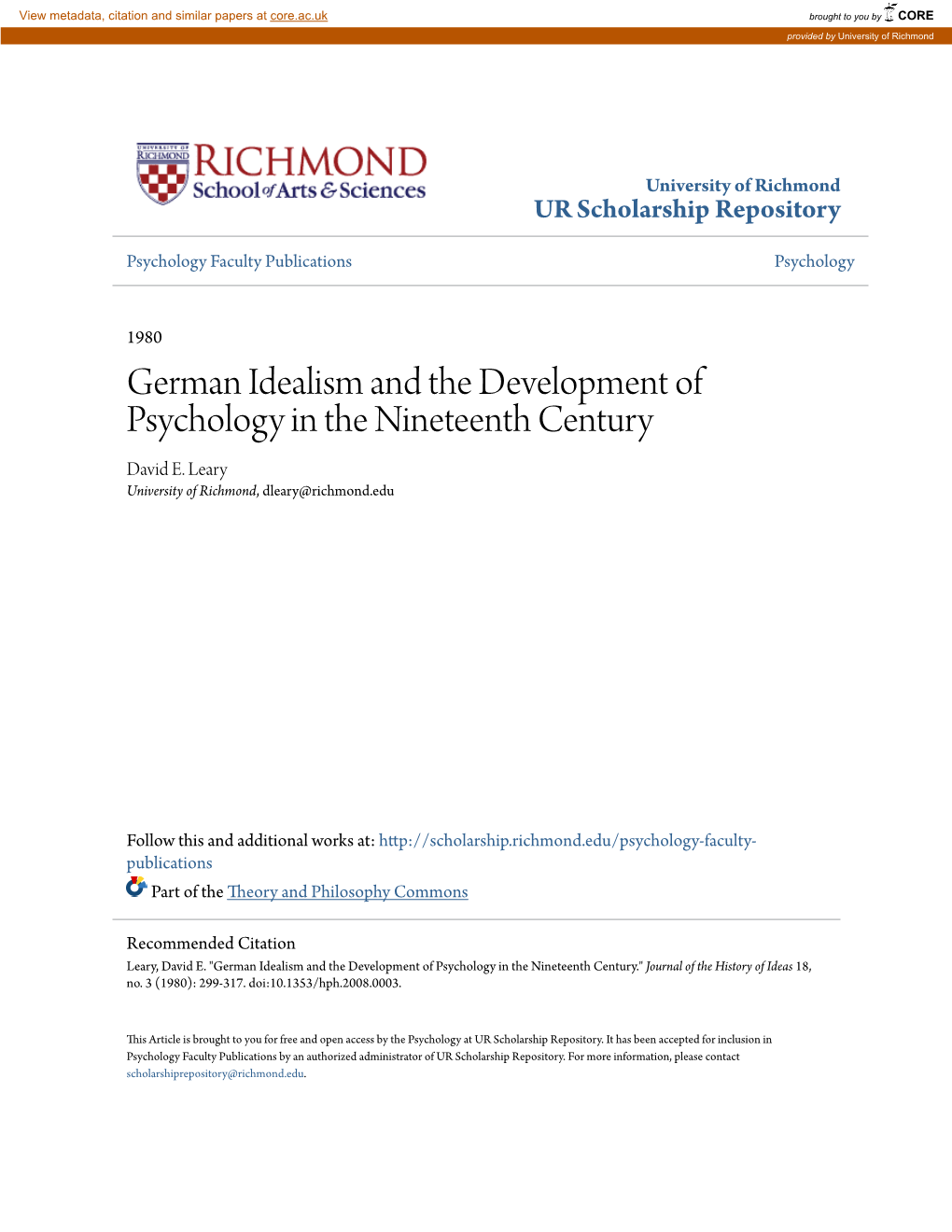 View metadata, citation and similar papers at core.ac.uk

brought to you by CORE

provided by University of Richmond

UNIVERSITY OF RICHMOND

RICHMOND
School of Arts & Sciences

University of Richmond
UR Scholarship Repository

Psychology Faculty Publications

Psychology

1980

German Idealism and the Development of Psychology in the Nineteenth Century

David E. Leary
University of Richmond, dleary@richmond.edu

Follow this and additional works at: http://scholarship.richmond.edu/psychology-faculty-publications

Part of the Theory and Philosophy Commons

Recommended Citation
Leary, David E. "German Idealism and the Development of Psychology in the Nineteenth Century." Journal of the History of Ideas 18, no. 3 (1980): 299-317. doi:10.1353/hph.2008.0003.

This Article is brought to you for free and open access by the Psychology at UR Scholarship Repository. It has been accepted for inclusion in Psychology Faculty Publications by an authorized administrator of UR Scholarship Repository. For more information, please contact scholarshiprepository@richmond.edu.